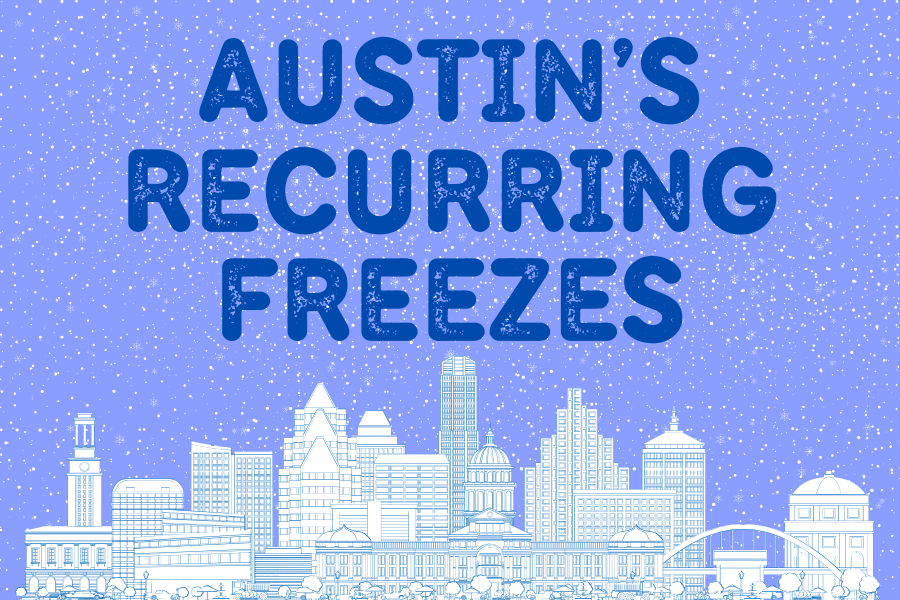 AUSTIN'S RECURRING FREEZES